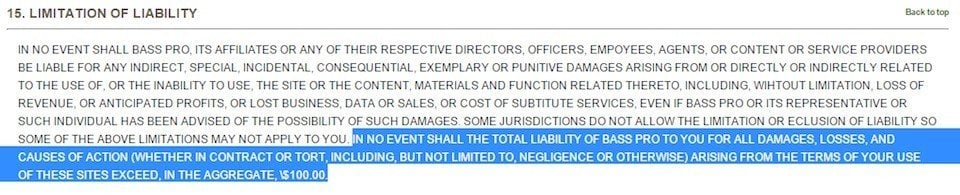 15. LIMITATION OF LIABILITY

Back to top

IN NO EVENT SHALL BASS PRO, ITS AFFILIATES OR ANY OF THEIR RESPECTIVE DIRECTORS, OFFICERS, EMPOYEES, AGENTS, OR CONTENT OR SERVICE PROVIDERS BE LIABLE FOR ANY INDIRECT, SPECIAL, INCIDENTAL, CONSEQUENTIAL, EXEMPLARY OR PUNITIVE DAMAGES ARISING FROM OR DIRECTLY OR INDIRECTLY RELATED TO THE USE OF, OR THE INABILITY TO USE, THE SITE OR THE CONTENT, MATERIALS AND FUNCTION RELATED THERETO, INCLUDING, WIHTOUT LIMITATION, LOSS OF REVENUE, OR ANTICIPATED PROFITS, OR LOST BUSINESS, DATA OR SALES, OR COST OF SUBTITUTE SERVICES, EVEN IF BASS PRO OR ITS REPRESENTATIVE OR SUCH INDIVIDUAL HAS BEEN ADVISED OF THE POSSIBILITY OF SUCH DAMAGES. SOME JURISDICTIONS DO NOT ALLOW THE LIMITATION OR ECLUSION OF LIABILITY SO SOME OF THE ABOVE LIMITATIONS MAY NOT APPLY TO YOU. IN NO EVENT SHALL THE TOTAL LIABILITY OF BASS PRO TO YOU FOR ALL DAMAGES, LOSSES, AND CAUSES OF ACTION (WHETHER IN CONTRACT OR TORT, INCLUDING, BUT NOT LIMITED TO, NEGLIGENCE OR OTHERWISE) ARISING FROM THE TERMS OF YOUR USE OF THESE SITES EXCEED, IN THE AGGREGATE, \$100.00.